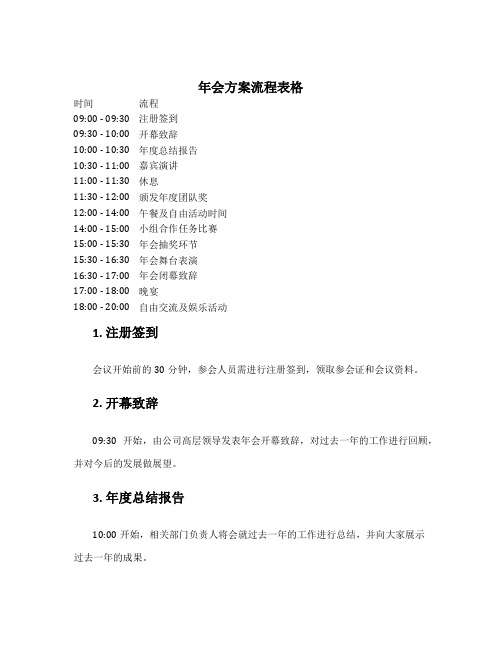 年会方案流程表格

| 时间 | 流程 |
|---|---|
| 09:00 - 09:30 | 注册签到 |
| 09:30 - 10:00 | 开幕致辞 |
| 10:00 - 10:30 | 年度总结报告 |
| 10:30 - 11:00 | 嘉宾演讲 |
| 11:00 - 11:30 | 休息 |
| 11:30 - 12:00 | 颁发年度团队奖 |
| 12:00 - 14:00 | 午餐及自由活动时间 |
| 14:00 - 15:00 | 小组合作任务比赛 |
| 15:00 - 15:30 | 年会抽奖环节 |
| 15:30 - 16:30 | 年会舞台表演 |
| 16:30 - 17:00 | 年会闭幕致辞 |
| 17:00 - 18:00 | 晚宴 |
| 18:00 - 20:00 | 自由交流及娱乐活动 |

1. 注册签到

会议开始前的 30 分钟，参会人员需进行注册签到，领取参会证和会议资料。

2. 开幕致辞

09:30 开始，由公司高层领导发表年会开幕致辞，对过去一年的工作进行回顾，并对今后的发展做展望。

3. 年度总结报告

10:00 开始，相关部门负责人将会就过去一年的工作进行总结，并向大家展示过去一年的成果。